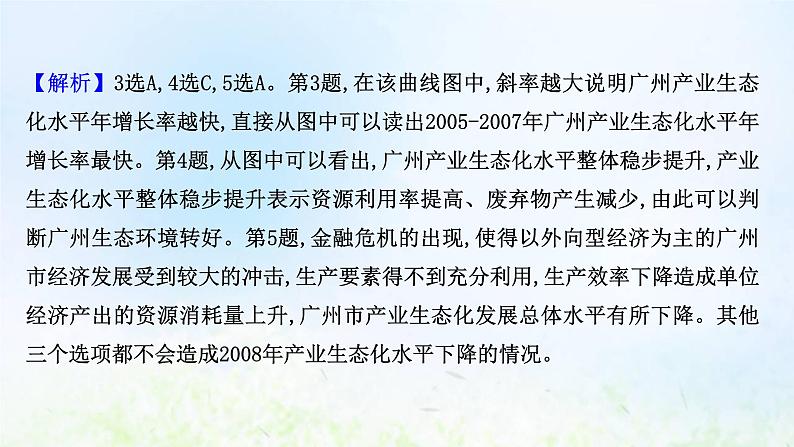 【解析】3选A,4选C,5选A。第3题,在该曲线图中,斜率越大说明广州产业生态化水平年增长率越快,直接从图中可以读出2005-2007年广州产业生态化水平年增长率最快。第4题,从图中可以看出,广州产业生态化水平整体稳步提升,产业生态化水平整体稳步提升表示资源利用率提高、废弃物产生减少,由此可以判断广州生态环境转好。第5题,金融危机的出现,使得以外向型经济为主的广州市经济发展受到较大的冲击,生产要素得不到充分利用,生产效率下降造成单位经济产出的资源消耗量上升,广州市产业生态化发展总体水平有所下降。其他三个选项都不会造成2008年产业生态化水平下降的情况。